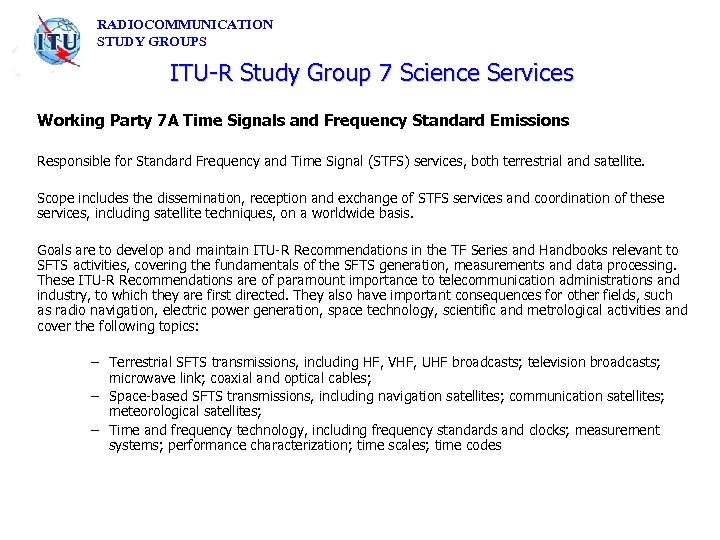 ITU

RADIOCOMMUNICATION
STUDY GROUPS

ITU-R Study Group 7 Science Services

Working Party 7A Time Signals and Frequency Standard Emissions

Responsible for Standard Frequency and Time Signal (STFS) services, both terrestrial and satellite.

Scope includes the dissemination, reception and exchange of STFS services and coordination of these services, including satellite techniques, on a worldwide basis.

Goals are to develop and maintain ITU-R Recommendations in the TF Series and Handbooks relevant to SFTS activities, covering the fundamentals of the SFTS generation, measurements and data processing. These ITU-R Recommendations are of paramount importance to telecommunication administrations and industry, to which they are first directed. They also have important consequences for other fields, such as radio navigation, electric power generation, space technology, scientific and metrological activities and cover the following topics:

– Terrestrial SFTS transmissions, including HF, VHF, UHF broadcasts; television broadcasts; microwave link; coaxial and optical cables;
– Space-based SFTS transmissions, including navigation satellites; communication satellites; meteorological satellites;
– Time and frequency technology, including frequency standards and clocks; measurement systems; performance characterization; time scales; time codes